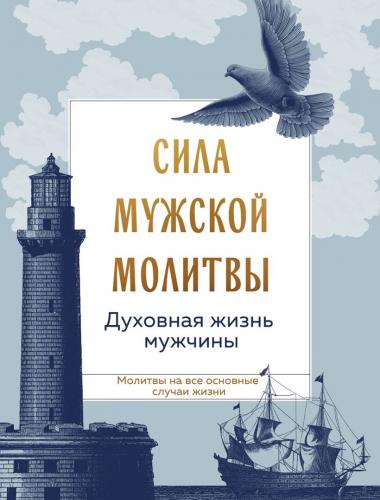 СИЛА МУЖСКОЙ МОЛИТВЫ

Духовная жизнь мужчины

Молитвы на все основные случаи жизни